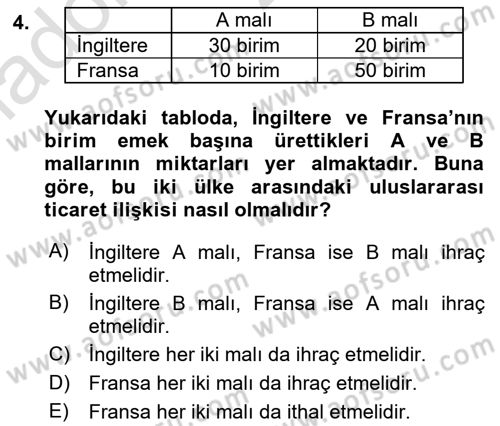 4.

| | A malı | B malı |
|---|---|---|
| İngiltere | 30 birim | 20 birim |
| Fransa | 10 birim | 50 birim |

Yukarıdaki tabloda, İngiltere ve Fransa'nın birim emek başına ürettikleri A ve B mallarının miktarları yer almaktadır. Buna göre, bu iki ülke arasındaki uluslararası ticaret ilişkisi nasıl olmalıdır?

A) İngiltere A malı, Fransa ise B malı ihraç etmelidir.
B) İngiltere B malı, Fransa ise A malı ihraç etmelidir.
C) İngiltere her iki malı da ihraç etmelidir.
D) Fransa her iki malı da ihraç etmelidir.
E) Fransa her iki malı da ithal etmelidir.

www.aofsoru.com